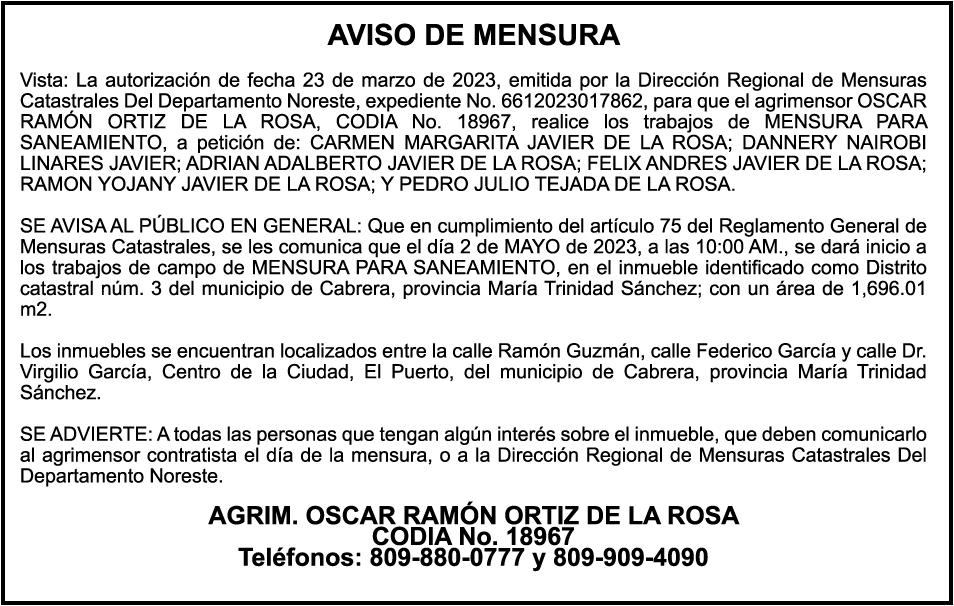 AVISO DE MENSURA

Vista: La autorización de fecha 23 de marzo de 2023, emitida por la Dirección Regional de Mensuras Catastrales Del Departamento Noreste, expediente No. 6612023017862, para que el agrimensor OSCAR RAMÓN ORTIZ DE LA ROSA, CODIA No. 18967, realice los trabajos de MENSURA PARA SANEAMIENTO, a petición de: CARMEN MARGARITA JAVIER DE LA ROSA; DANNERY NAIROBI LINARES JAVIER; ADRIAN ADALBERTO JAVIER DE LA ROSA; FELIX ANDRES JAVIER DE LA ROSA; RAMON YOJANY JAVIER DE LA ROSA; Y PEDRO JULIO TEJADA DE LA ROSA.

SE AVISA AL PÚBLICO EN GENERAL: Que en cumplimiento del artículo 75 del Reglamento General de Mensuras Catastrales, se les comunica que el día 2 de MAYO de 2023, a las 10:00 AM., se dará inicio a los trabajos de campo de MENSURA PARA SANEAMIENTO, en el inmueble identificado como Distrito catastral núm. 3 del municipio de Cabrera, provincia María Trinidad Sánchez; con un área de 1,696.01 m2.

Los inmuebles se encuentran localizados entre la calle Ramón Guzmán, calle Federico García y calle Dr. Virgilio García, Centro de la Ciudad, El Puerto, del municipio de Cabrera, provincia María Trinidad Sánchez.

SE ADVIERTE: A todas las personas que tengan algún interés sobre el inmueble, que deben comunicarlo al agrimensor contratista el día de la mensura, o a la Dirección Regional de Mensuras Catastrales Del Departamento Noreste.

AGRIM. OSCAR RAMÓN ORTIZ DE LA ROSA
CODIA No. 18967
Teléfonos: 809-880-0777 y 809-909-4090